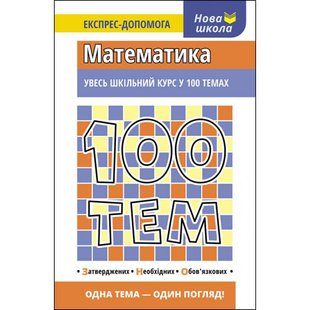 ЕКСПРЕС-ДОПОМОГА

Нова школа

Математика

УВЕСЬ ШКІЛЬНИЙ КУРС У 100 ТЕМАХ

100 ТЕМ

• Затверджених • Необхідних • Обов'язкових •

ОДНА ТЕМА — ОДИН ПОГЛЯД!